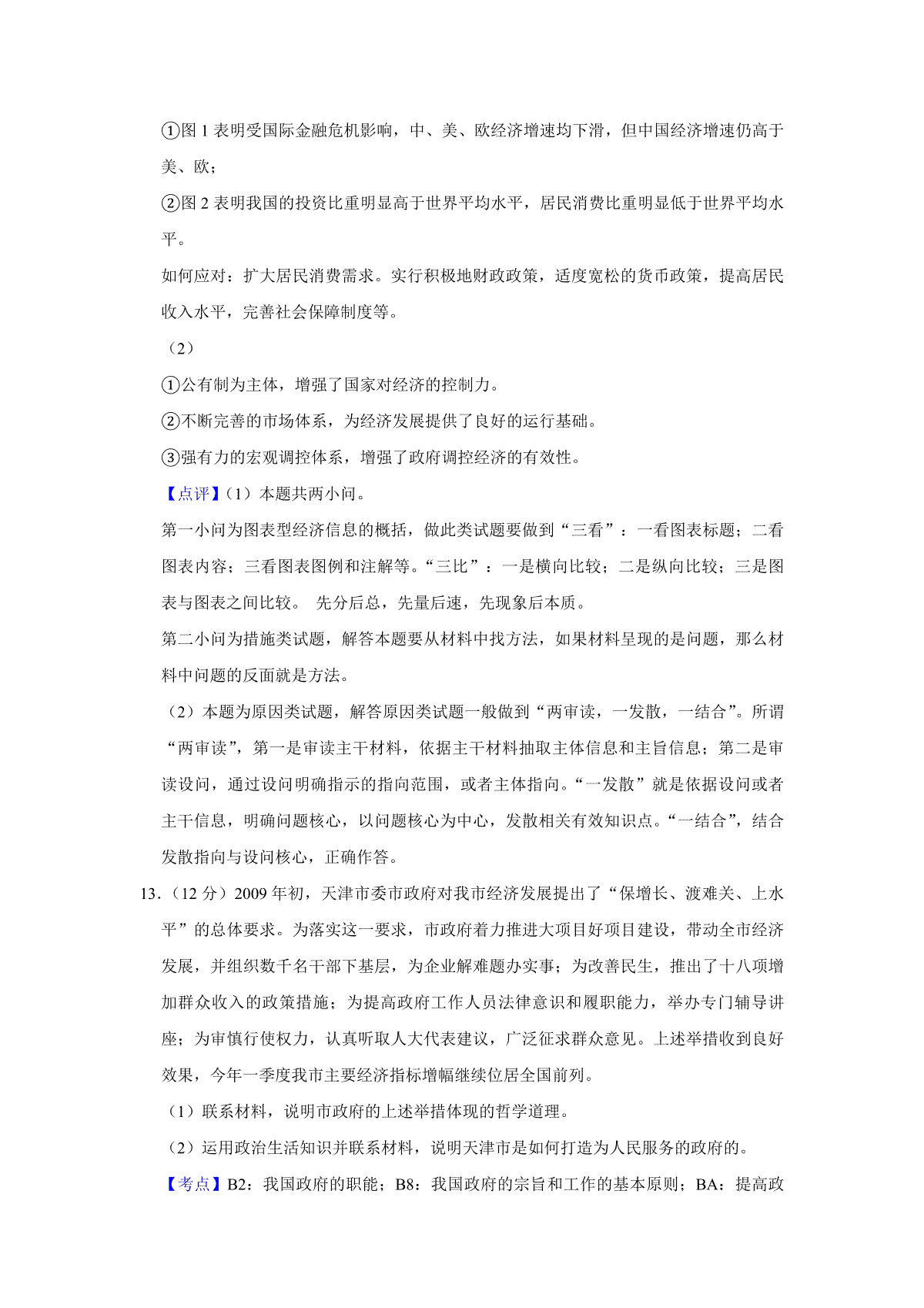 ①图 1 表明受国际金融危机影响，中、美、欧经济增速均下滑，但中国经济增速仍高于美、欧；

②图 2 表明我国的投资比重明显高于世界平均水平，居民消费比重明显低于世界平均水平。

如何应对：扩大居民消费需求。实行积极地财政政策，适度宽松的货币政策，提高居民收入水平，完善社会保障制度等。

（2）

①公有制为主体，增强了国家对经济的控制力。

②不断完善的市场体系，为经济发展提供了良好的运行基础。

③强有力的宏观调控体系，增强了政府调控经济的有效性。

【点评】（1）本题共两小问。

第一小问为图表型经济信息的概括，做此类试题要做到“三看”：一看图表标题；二看图表内容；三看图表图例和注解等。“三比”：一是横向比较；二是纵向比较；三是图表与图表之间比较。 先分后总，先量后速，先现象后本质。

第二小问为措施类试题，解答本题要从材料中找方法，如果材料呈现的是问题，那么材料中问题的反面就是方法。

（2）本题为原因类试题，解答原因类试题一般做到“两审读，一发散，一结合”。所谓“两审读”，第一是审读主干材料，依据主干材料抽取主体信息和主旨信息；第二是审读设问，通过设问明确指示的指向范围，或者主体指向。“一发散”就是依据设问或者主干信息，明确问题核心，以问题核心为中心，发散相关有效知识点。“一结合”，结合发散指向与设问核心，正确作答。

13.（12 分）2009 年初，天津市委市政府对我市经济发展提出了“保增长、渡难关、上水平”的总体要求。为落实这一要求，市政府着力推进大项目好项目建设，带动全市经济发展，并组织数千名干部下基层，为企业解难题办实事；为改善民生，推出了十八项增加群众收入的政策措施；为提高政府工作人员法律意识和履职能力，举办专门辅导讲座；为审慎行使权力，认真听取人大代表建议，广泛征求群众意见。上述举措收到良好效果，今年一季度我市主要经济指标增幅继续位居全国前列。

（1）联系材料，说明市政府的上述举措体现的哲学道理。

（2）运用政治生活知识并联系材料，说明天津市是如何打造为人民服务的政府的。

【考点】B2：我国政府的职能；B8：我国政府的宗旨和工作的基本原则；BA：提高政